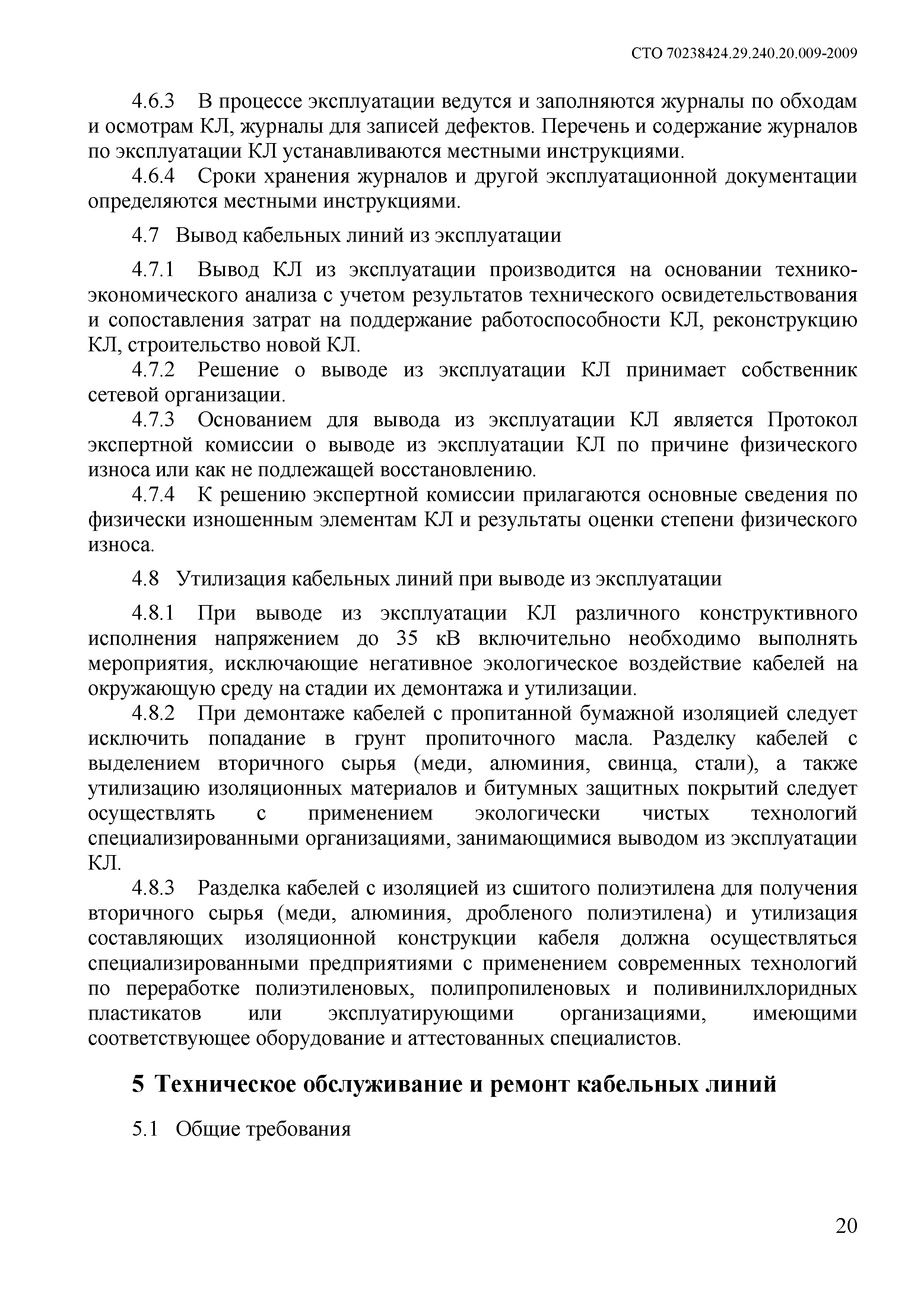 СТО 70238424.29.240.20.009-2009

4.6.3 В процессе эксплуатации ведутся и заполняются журналы по обходам и осмотрам КЛ, журналы для записей дефектов. Перечень и содержание журналов по эксплуатации КЛ устанавливаются местными инструкциями.

4.6.4 Сроки хранения журналов и другой эксплуатационной документации определяются местными инструкциями.

4.7 Вывод кабельных линий из эксплуатации

4.7.1 Вывод КЛ из эксплуатации производится на основании технико-экономического анализа с учетом результатов технического освидетельствования и сопоставления затрат на поддержание работоспособности КЛ, реконструкцию КЛ, строительство новой КЛ.

4.7.2 Решение о выводе из эксплуатации КЛ принимает собственник сетевой организации.

4.7.3 Основанием для вывода из эксплуатации КЛ является Протокол экспертной комиссии о выводе из эксплуатации КЛ по причине физического износа или как не подлежащей восстановлению.

4.7.4 К решению экспертной комиссии прилагаются основные сведения по физически изношенным элементам КЛ и результаты оценки степени физического износа.

4.8 Утилизация кабельных линий при выводе из эксплуатации

4.8.1 При выводе из эксплуатации КЛ различного конструктивного исполнения напряжением до 35 кВ включительно необходимо выполнять мероприятия, исключающие негативное экологическое воздействие кабелей на окружающую среду на стадии их демонтажа и утилизации.

4.8.2 При демонтаже кабелей с пропитанной бумажной изоляцией следует исключить попадание в грунт пропиточного масла. Разделку кабелей с выделением вторичного сырья (меди, алюминия, свинца, стали), а также утилизацию изоляционных материалов и битумных защитных покрытий следует осуществлять с применением экологически чистых технологий специализированными организациями, занимающимися выводом из эксплуатации КЛ.

4.8.3 Разделка кабелей с изоляцией из сшитого полиэтилена для получения вторичного сырья (меди, алюминия, дробленого полиэтилена) и утилизация составляющих изоляционной конструкции кабеля должна осуществляться специализированными предприятиями с применением современных технологий по переработке полиэтиленовых, полипропиленовых и поливинилхлоридных пластикатов или эксплуатирующими организациями, имеющими соответствующее оборудование и аттестованных специалистов.

5 Техническое обслуживание и ремонт кабельных линий

5.1 Общие требования

20